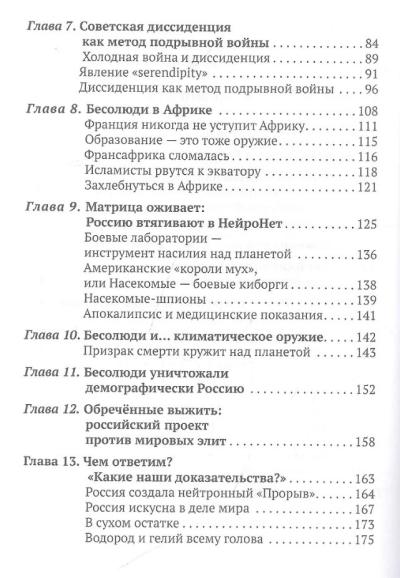 Глава 7. Советская диссиденция
как метод подрывной войны 84
Холодная война и диссиденция 89
Явление «serendipity» 91
Диссиденция как метод подрывной войны 96

Глава 8. Бесолюди в Африке 108
Франция никогда не уступит Африку 111
Образование — это тоже оружие 115
Франсафрика сломалась 116
Исламисты рвутся к экватору 118
Захлебнуться в Африке 121

Глава 9. Матрица оживает:
Россию втягивают в НейроНет 125
Боевые лаборатории —
инструмент насилия над планетой 136
Американские «короли мух»,
или Насекомые — боевые киборги 138
Насекомые-шпионы 139
Апокалипсис и медицинские показания 141

Глава 10. Бесолюди и... климатическое оружие 142
Призрак смерти кружит над планетой 143

Глава 11. Бесолюди уничтожали
демографически Россию 152

Глава 12. Обречённые выжить:
российский проект
против мировых элит 158

Глава 13. Чем ответим?
«Какие наши доказательства?» 163
Россия создала нейтронный «Прорыв» 164
Россия искусна в деле мира 167
В сухом остатке 173
Водород и гелий всему голова 175